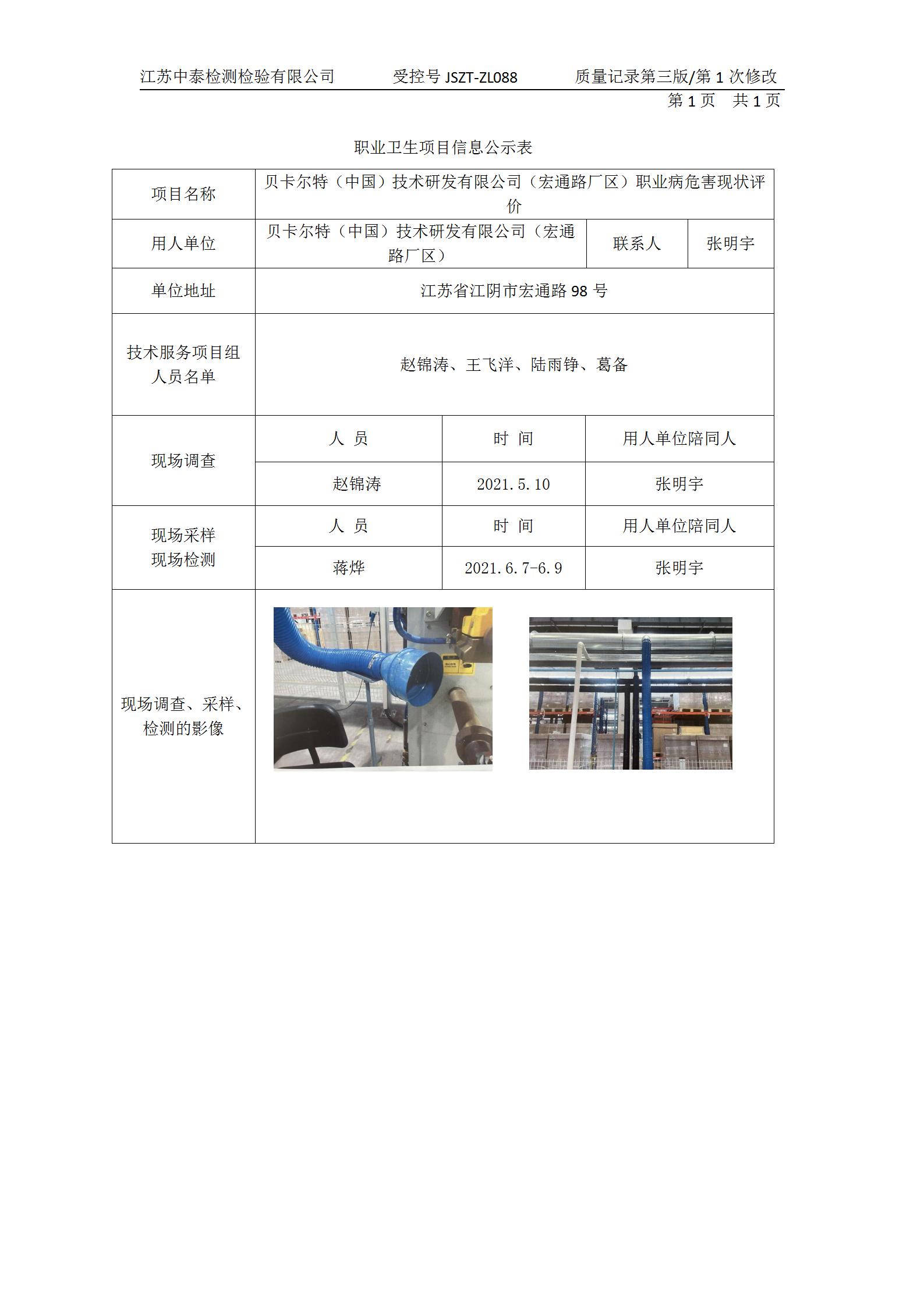 江苏中泰检测检验有限公司　　受控号 JSZT-ZL088　　质量记录第三版/第 1 次修改

第 1 页　共 1 页

职业卫生项目信息公示表

| 项目名称 | 贝卡尔特（中国）技术研发有限公司（宏通路厂区）职业病危害现状评价 | | |
|---|---|---|---|
| 用人单位 | 贝卡尔特（中国）技术研发有限公司（宏通路厂区） | 联系人 | 张明宇 |
| 单位地址 | 江苏省江阴市宏通路 98 号 | | |
| 技术服务项目组人员名单 | 赵锦涛、王飞洋、陆雨铮、葛备 | | |
| 现场调查 | 人　员 | 时　间 | 用人单位陪同人 |
| | 赵锦涛 | 2021.5.10 | 张明宇 |
| 现场采样 现场检测 | 人　员 | 时　间 | 用人单位陪同人 |
| | 蒋烨 | 2021.6.7-6.9 | 张明宇 |
| 现场调查、采样、检测的影像 | | | |